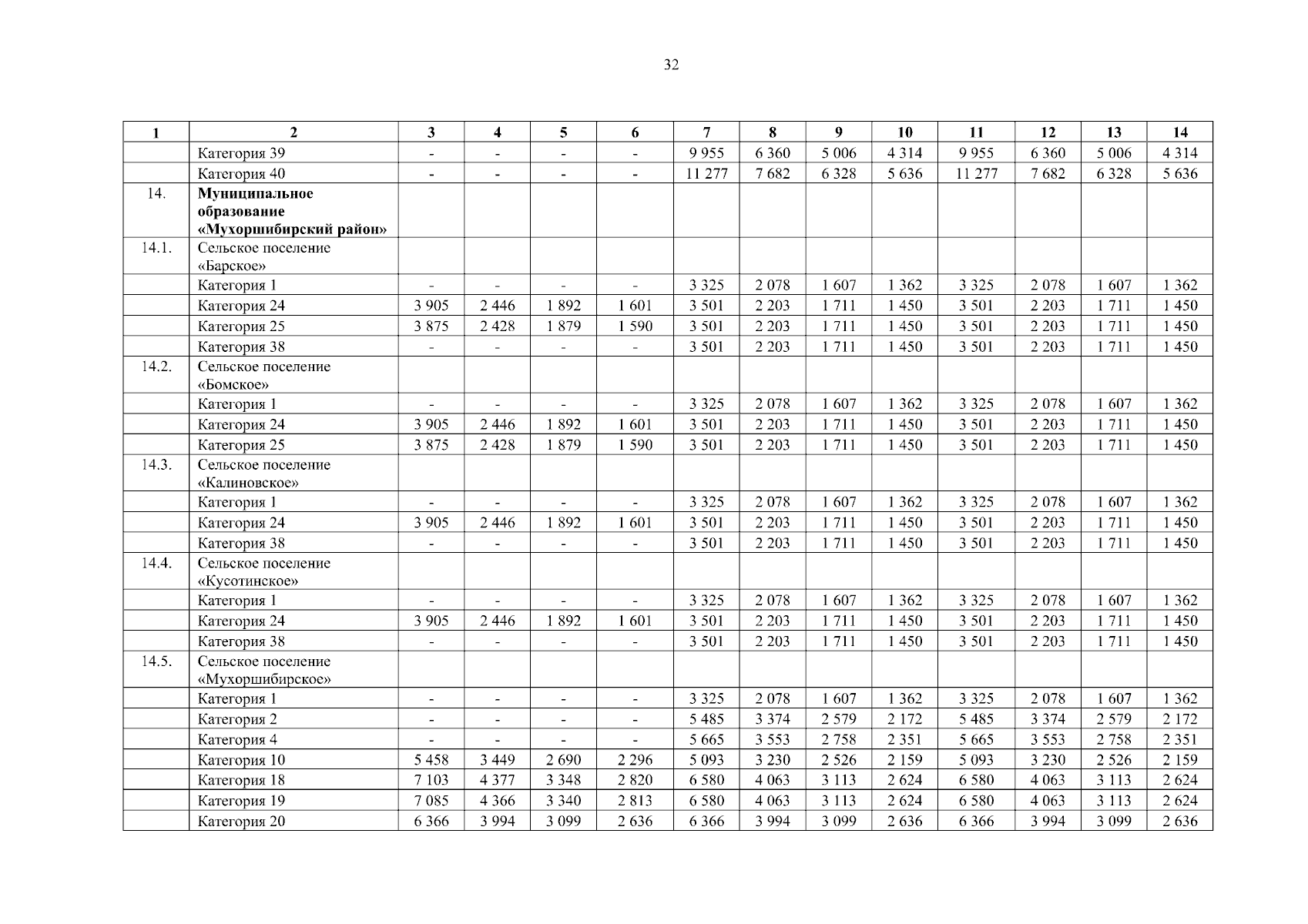 32

| 1 | 2 | 3 | 4 | 5 | 6 | 7 | 8 | 9 | 10 | 11 | 12 | 13 | 14 |
|---|---|---|---|---|---|---|---|---|---|---|---|---|---|
| | Категория 39 | - | - | - | - | 9 955 | 6 360 | 5 006 | 4 314 | 9 955 | 6 360 | 5 006 | 4 314 |
| | Категория 40 | - | - | - | - | 11 277 | 7 682 | 6 328 | 5 636 | 11 277 | 7 682 | 6 328 | 5 636 |
| 14. | **Муниципальное образование «Мухоршибирский район»** | | | | | | | | | | | | |
| 14.1. | Сельское поселение «Барское» | | | | | | | | | | | | |
| | Категория 1 | - | - | - | - | 3 325 | 2 078 | 1 607 | 1 362 | 3 325 | 2 078 | 1 607 | 1 362 |
| | Категория 24 | 3 905 | 2 446 | 1 892 | 1 601 | 3 501 | 2 203 | 1 711 | 1 450 | 3 501 | 2 203 | 1 711 | 1 450 |
| | Категория 25 | 3 875 | 2 428 | 1 879 | 1 590 | 3 501 | 2 203 | 1 711 | 1 450 | 3 501 | 2 203 | 1 711 | 1 450 |
| | Категория 38 | - | - | - | - | 3 501 | 2 203 | 1 711 | 1 450 | 3 501 | 2 203 | 1 711 | 1 450 |
| 14.2. | Сельское поселение «Бомское» | | | | | | | | | | | | |
| | Категория 1 | - | - | - | - | 3 325 | 2 078 | 1 607 | 1 362 | 3 325 | 2 078 | 1 607 | 1 362 |
| | Категория 24 | 3 905 | 2 446 | 1 892 | 1 601 | 3 501 | 2 203 | 1 711 | 1 450 | 3 501 | 2 203 | 1 711 | 1 450 |
| | Категория 25 | 3 875 | 2 428 | 1 879 | 1 590 | 3 501 | 2 203 | 1 711 | 1 450 | 3 501 | 2 203 | 1 711 | 1 450 |
| 14.3. | Сельское поселение «Калиновское» | | | | | | | | | | | | |
| | Категория 1 | - | - | - | - | 3 325 | 2 078 | 1 607 | 1 362 | 3 325 | 2 078 | 1 607 | 1 362 |
| | Категория 24 | 3 905 | 2 446 | 1 892 | 1 601 | 3 501 | 2 203 | 1 711 | 1 450 | 3 501 | 2 203 | 1 711 | 1 450 |
| | Категория 38 | - | - | - | - | 3 501 | 2 203 | 1 711 | 1 450 | 3 501 | 2 203 | 1 711 | 1 450 |
| 14.4. | Сельское поселение «Кусотинское» | | | | | | | | | | | | |
| | Категория 1 | - | - | - | - | 3 325 | 2 078 | 1 607 | 1 362 | 3 325 | 2 078 | 1 607 | 1 362 |
| | Категория 24 | 3 905 | 2 446 | 1 892 | 1 601 | 3 501 | 2 203 | 1 711 | 1 450 | 3 501 | 2 203 | 1 711 | 1 450 |
| | Категория 38 | - | - | - | - | 3 501 | 2 203 | 1 711 | 1 450 | 3 501 | 2 203 | 1 711 | 1 450 |
| 14.5. | Сельское поселение «Мухоршибирское» | | | | | | | | | | | | |
| | Категория 1 | - | - | - | - | 3 325 | 2 078 | 1 607 | 1 362 | 3 325 | 2 078 | 1 607 | 1 362 |
| | Категория 2 | - | - | - | - | 5 485 | 3 374 | 2 579 | 2 172 | 5 485 | 3 374 | 2 579 | 2 172 |
| | Категория 4 | - | - | - | - | 5 665 | 3 553 | 2 758 | 2 351 | 5 665 | 3 553 | 2 758 | 2 351 |
| | Категория 10 | 5 458 | 3 449 | 2 690 | 2 296 | 5 093 | 3 230 | 2 526 | 2 159 | 5 093 | 3 230 | 2 526 | 2 159 |
| | Категория 18 | 7 103 | 4 377 | 3 348 | 2 820 | 6 580 | 4 063 | 3 113 | 2 624 | 6 580 | 4 063 | 3 113 | 2 624 |
| | Категория 19 | 7 085 | 4 366 | 3 340 | 2 813 | 6 580 | 4 063 | 3 113 | 2 624 | 6 580 | 4 063 | 3 113 | 2 624 |
| | Категория 20 | 6 366 | 3 994 | 3 099 | 2 636 | 6 366 | 3 994 | 3 099 | 2 636 | 6 366 | 3 994 | 3 099 | 2 636 |